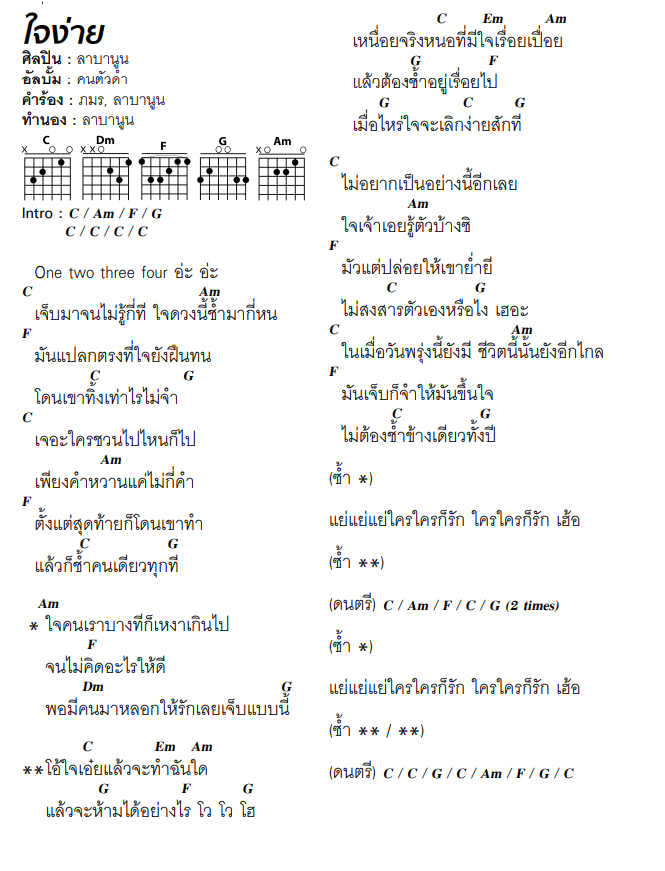 ใจง่าย
ศิลปิน : ลาบานูน
อัลบั้ม : คนตัวดำ
คำร้อง : ภมร, ลาบานูน
ทำนอง : ลาบานูน

C Dm F G Am

Intro : C / Am / F / G
C / C / C / C

One two three four อ่ะ อ่ะ
C Am
เจ็บมาจนไม่รู้กี่ที ใจดวงนี้ช้ำมากี่หน
F
มันแปลกตรงที่ใจยังฝืนทน
C G
โดนเขาทิ้งเท่าไรไม่จำ
C
เจอะใครชวนไปไหนก็ไป
Am
เพียงคำหวานแค่ไม่กี่คำ
F
ตั้งแต่สุดท้ายก็โดนเขาทำ
C G
แล้วก็ช้ำคนเดียวทุกที

Am
* ใจคนเราบางทีก็เหงาเกินไป
F
จนไม่คิดอะไรให้ดี
Dm G
พอมีคนมาหลอกให้รักเลยเจ็บแบบนี้

C Em Am
**โอ้ใจเอ๋ยแล้วจะทำฉันใด
G F G
แล้วจะห้ามได้อย่างไร โว โว โฮ

C Em Am
เหนื่อยจริงหนอที่มีใจเรื่อยเปื่อย
G F
แล้วต้องช้ำอยู่เรื่อยไป
G C G
เมื่อไหร่ใจจะเลิกง่ายสักที

C
ไม่อยากเป็นอย่างนี้อีกเลย
Am
ใจเจ้าเอยรู้ตัวบ้างซิ
F
มัวแต่ปล่อยให้เขาย่ำยี
C G
ไม่สงสารตัวเองหรือไง เฮอะ
C Am
ในเมื่อวันพรุ่งนี้ยังมี ชีวิตนี้นั้นยังอีกไกล
F
มันเจ็บก็จำให้มันขึ้นใจ
C G
ไม่ต้องช้ำข้างเดียวทั้งปี

(ซ้ำ *)

แย่แย่แย่ใครใครก็รัก ใครใครก็รัก เฮ้อ

(ซ้ำ **)

(ดนตรี) C / Am / F / C / G (2 times)

(ซ้ำ *)

แย่แย่แย่ใครใครก็รัก ใครใครก็รัก เฮ้อ

(ซ้ำ ** / **)

(ดนตรี) C / C / G / C / Am / F / G / C